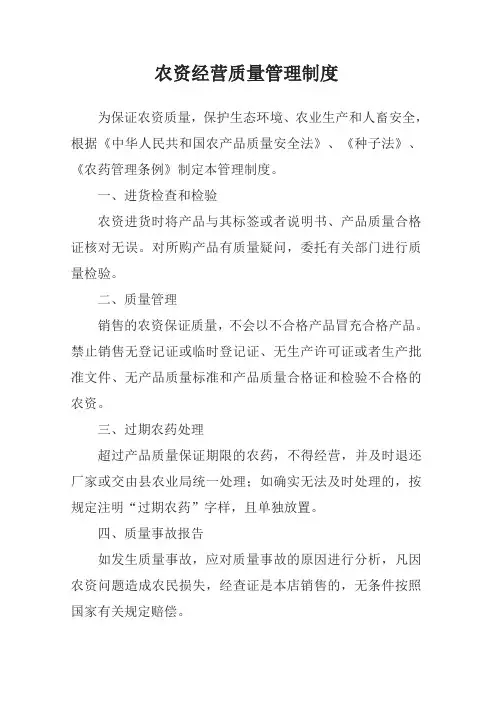 农资经营质量管理制度

为保证农资质量，保护生态环境、农业生产和人畜安全，根据《中华人民共和国农产品质量安全法》、《种子法》、《农药管理条例》制定本管理制度。

一、进货检查和检验

农资进货时将产品与其标签或者说明书、产品质量合格证核对无误。对所购产品有质量疑问，委托有关部门进行质量检验。

二、质量管理

销售的农资保证质量，不会以不合格产品冒充合格产品。禁止销售无登记证或临时登记证、无生产许可证或者生产批准文件、无产品质量标准和产品质量合格证和检验不合格的农资。

三、过期农药处理

超过产品质量保证期限的农药，不得经营，并及时退还厂家或交由县农业局统一处理；如确实无法及时处理的，按规定注明“过期农药”字样，且单独放置。

四、质量事故报告

如发生质量事故，应对质量事故的原因进行分析，凡因农资问题造成农民损失，经查证是本店销售的，无条件按照国家有关规定赔偿。